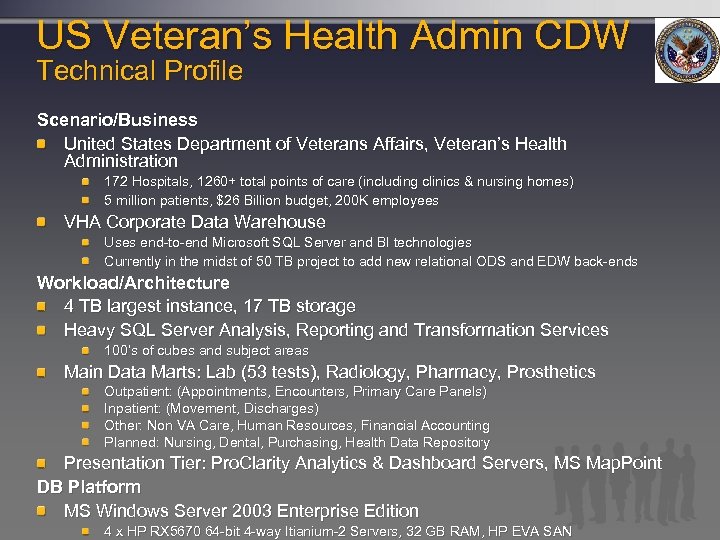 US Veteran's Health Admin CDW
Technical Profile

Scenario/Business

United States Department of Veterans Affairs, Veteran's Health Administration

172 Hospitals, 1260+ total points of care (including clinics & nursing homes)

5 million patients, $26 Billion budget, 200K employees

VHA Corporate Data Warehouse

Uses end-to-end Microsoft SQL Server and BI technologies

Currently in the midst of 50 TB project to add new relational ODS and EDW back-ends

Workload/Architecture

4 TB largest instance, 17 TB storage

Heavy SQL Server Analysis, Reporting and Transformation Services

100's of cubes and subject areas

Main Data Marts: Lab (53 tests), Radiology, Pharmacy, Prosthetics

Outpatient: (Appointments, Encounters, Primary Care Panels)

Inpatient: (Movement, Discharges)

Other: Non VA Care, Human Resources, Financial Accounting

Planned: Nursing, Dental, Purchasing, Health Data Repository

Presentation Tier: ProClarity Analytics & Dashboard Servers, MS MapPoint

DB Platform

MS Windows Server 2003 Enterprise Edition

4 x HP RX5670 64-bit 4-way Itianium-2 Servers, 32 GB RAM, HP EVA SAN